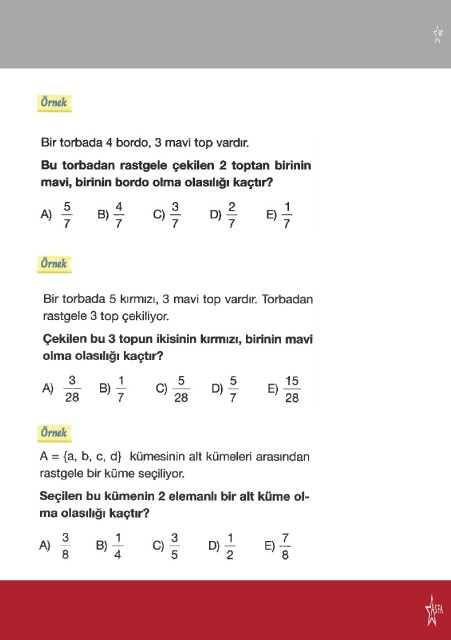 Örnek

Bir torbada 4 bordo, 3 mavi top vardır.

**Bu torbadan rastgele çekilen 2 toptan birinin mavi, birinin bordo olma olasılığı kaçtır?**

A) $\frac{5}{7}$ B) $\frac{4}{7}$ C) $\frac{3}{7}$ D) $\frac{2}{7}$ E) $\frac{1}{7}$

Örnek

Bir torbada 5 kırmızı, 3 mavi top vardır. Torbadan rastgele 3 top çekiliyor.

**Çekilen bu 3 topun ikisinin kırmızı, birinin mavi olma olasılığı kaçtır?**

A) $\frac{3}{28}$ B) $\frac{1}{7}$ C) $\frac{5}{28}$ D) $\frac{5}{7}$ E) $\frac{15}{28}$

Örnek

A = {a, b, c, d} kümesinin alt kümeleri arasından rastgele bir küme seçiliyor.

**Seçilen bu kümenin 2 elemanlı bir alt küme olma olasılığı kaçtır?**

A) $\frac{3}{8}$ B) $\frac{1}{4}$ C) $\frac{3}{5}$ D) $\frac{1}{2}$ E) $\frac{7}{8}$

ASFA